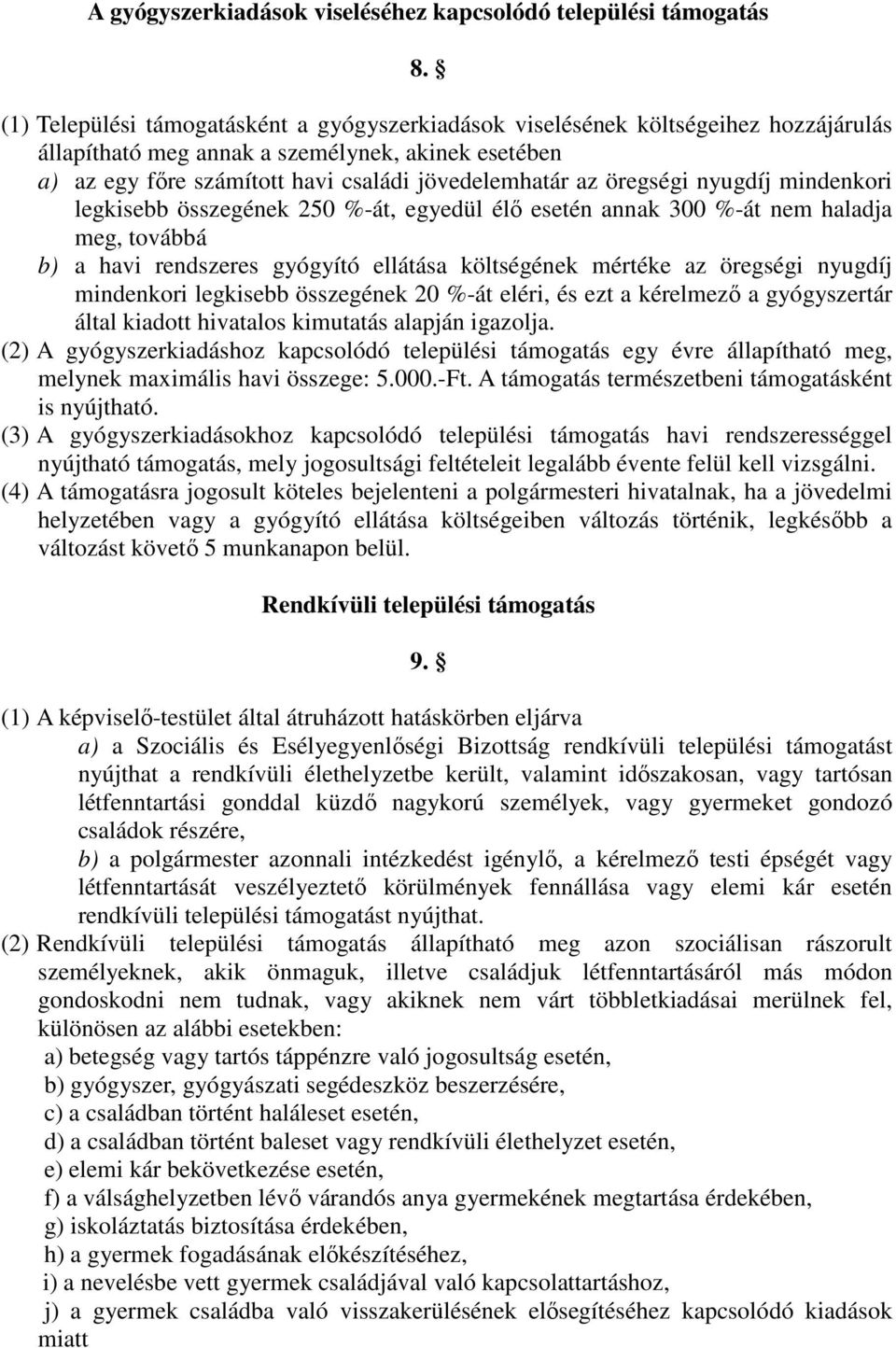 A gyógyszerkiadások viseléséhez kapcsolódó települési támogatás

8. §

(1) Települési támogatásként a gyógyszerkiadások viselésének költségeihez hozzájárulás állapítható meg annak a személynek, akinek esetében

a) az egy főre számított havi családi jövedelemhatár az öregségi nyugdíj mindenkori legkisebb összegének 250 %-át, egyedül élő esetén annak 300 %-át nem haladja meg, továbbá

b) a havi rendszeres gyógyító ellátása költségének mértéke az öregségi nyugdíj mindenkori legkisebb összegének 20 %-át eléri, és ezt a kérelmező a gyógyszertár által kiadott hivatalos kimutatás alapján igazolja.

(2) A gyógyszerkiadáshoz kapcsolódó települési támogatás egy évre állapítható meg, melynek maximális havi összege: 5.000.-Ft. A támogatás természetbeni támogatásként is nyújtható.

(3) A gyógyszerkiadásokhoz kapcsolódó települési támogatás havi rendszerességgel nyújtható támogatás, mely jogosultsági feltételeit legalább évente felül kell vizsgálni.

(4) A támogatásra jogosult köteles bejelenteni a polgármesteri hivatalnak, ha a jövedelmi helyzetében vagy a gyógyító ellátása költségeiben változás történik, legkésőbb a változást követő 5 munkanapon belül.

Rendkívüli települési támogatás

9. §

(1) A képviselő-testület által átruházott hatáskörben eljárva

a) a Szociális és Esélyegyenlőségi Bizottság rendkívüli települési támogatást nyújthat a rendkívüli élethelyzetbe került, valamint időszakosan, vagy tartósan létfenntartási gonddal küzdő nagykorú személyek, vagy gyermeket gondozó családok részére,

b) a polgármester azonnali intézkedést igénylő, a kérelmező testi épségét vagy létfenntartását veszélyeztető körülmények fennállása vagy elemi kár esetén rendkívüli települési támogatást nyújthat.

(2) Rendkívüli települési támogatás állapítható meg azon szociálisan rászorult személyeknek, akik önmaguk, illetve családjuk létfenntartásáról más módon gondoskodni nem tudnak, vagy akiknek nem várt többletkiadásai merülnek fel, különösen az alábbi esetekben:

a) betegség vagy tartós táppénzre való jogosultság esetén,

b) gyógyszer, gyógyászati segédeszköz beszerzésére,

c) a családban történt haláleset esetén,

d) a családban történt baleset vagy rendkívüli élethelyzet esetén,

e) elemi kár bekövetkezése esetén,

f) a válsághelyzetben lévő várandós anya gyermekének megtartása érdekében,

g) iskoláztatás biztosítása érdekében,

h) a gyermek fogadásának előkészítéséhez,

i) a nevelésbe vett gyermek családjával való kapcsolattartáshoz,

j) a gyermek családba való visszakerülésének elősegítéséhez kapcsolódó kiadások miatt